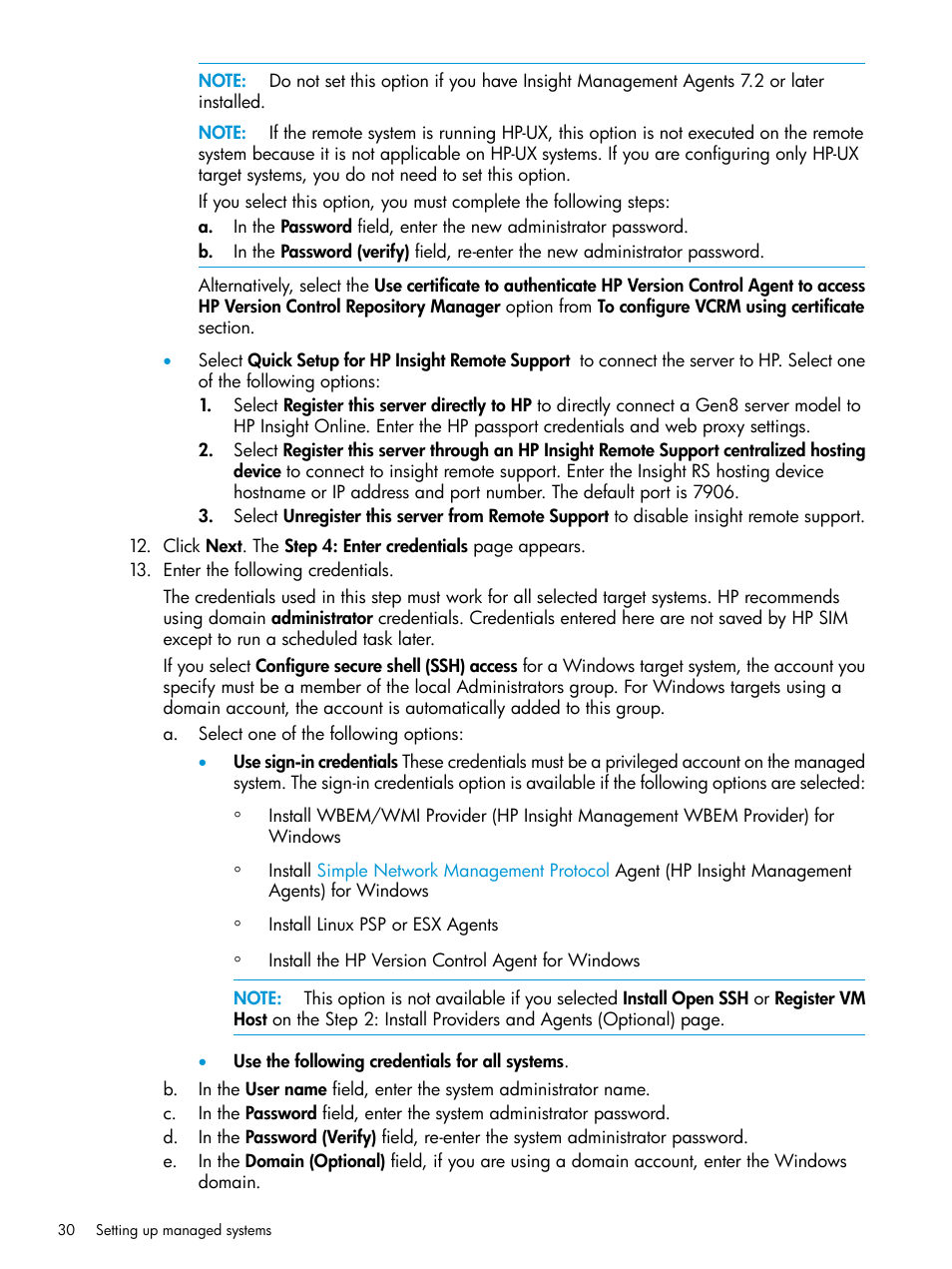 NOTE: Do not set this option if you have Insight Management Agents 7.2 or later installed.

NOTE: If the remote system is running HP-UX, this option is not executed on the remote system because it is not applicable on HP-UX systems. If you are configuring only HP-UX target systems, you do not need to set this option.

If you select this option, you must complete the following steps:

a. In the Password field, enter the new administrator password.

b. In the Password (verify) field, re-enter the new administrator password.

Alternatively, select the Use certificate to authenticate HP Version Control Agent to access HP Version Control Repository Manager option from To configure VCRM using certificate section.

• Select Quick Setup for HP Insight Remote Support to connect the server to HP. Select one of the following options:

1. Select Register this server directly to HP to directly connect a Gen8 server model to HP Insight Online. Enter the HP passport credentials and web proxy settings.

2. Select Register this server through an HP Insight Remote Support centralized hosting device to connect to insight remote support. Enter the Insight RS hosting device hostname or IP address and port number. The default port is 7906.

3. Select Unregister this server from Remote Support to disable insight remote support.

12. Click Next. The Step 4: Enter credentials page appears.

13. Enter the following credentials.

The credentials used in this step must work for all selected target systems. HP recommends using domain administrator credentials. Credentials entered here are not saved by HP SIM except to run a scheduled task later.

If you select Configure secure shell (SSH) access for a Windows target system, the account you specify must be a member of the local Administrators group. For Windows targets using a domain account, the account is automatically added to this group.

a. Select one of the following options:

• Use sign-in credentials These credentials must be a privileged account on the managed system. The sign-in credentials option is available if the following options are selected:

◦ Install WBEM/WMI Provider (HP Insight Management WBEM Provider) for Windows

◦ Install Simple Network Management Protocol Agent (HP Insight Management Agents) for Windows

◦ Install Linux PSP or ESX Agents

◦ Install the HP Version Control Agent for Windows

NOTE: This option is not available if you selected Install Open SSH or Register VM Host on the Step 2: Install Providers and Agents (Optional) page.

• Use the following credentials for all systems.

b. In the User name field, enter the system administrator name.

c. In the Password field, enter the system administrator password.

d. In the Password (Verify) field, re-enter the system administrator password.

e. In the Domain (Optional) field, if you are using a domain account, enter the Windows domain.

30 Setting up managed systems